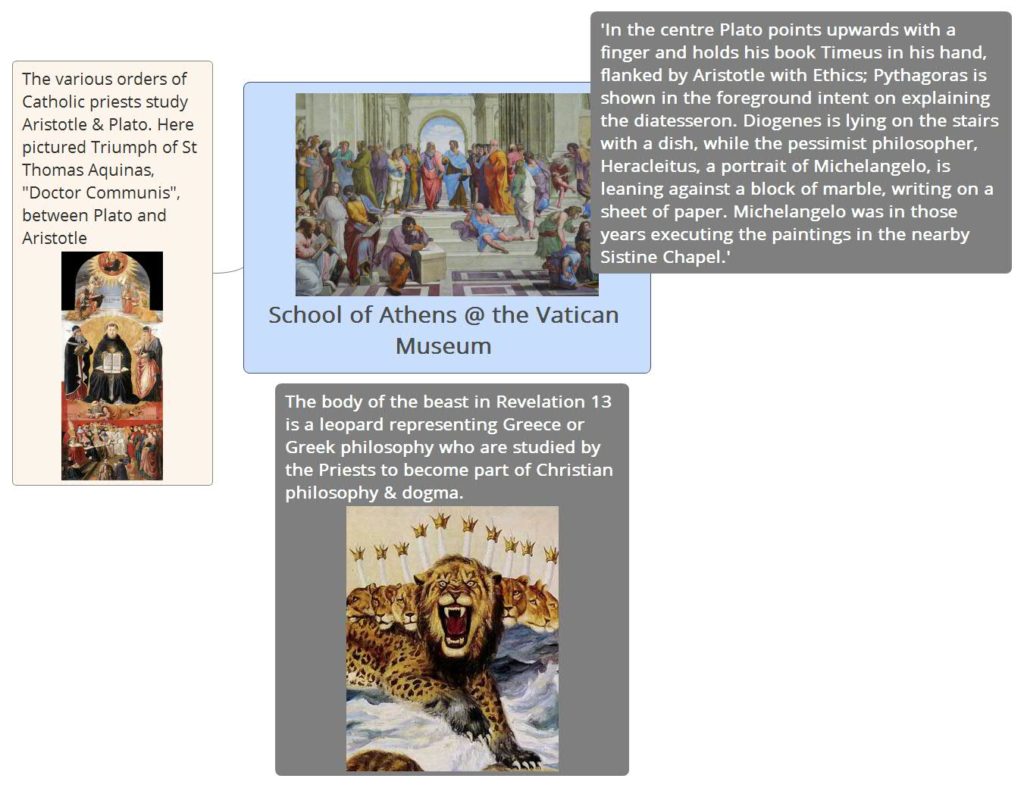 The various orders of Catholic priests study Aristotle & Plato. Here pictured Triumph of St Thomas Aquinas, "Doctor Communis", between Plato and Aristotle

School of Athens @ the Vatican Museum

'In the centre Plato points upwards with a finger and holds his book Timeus in his hand, flanked by Aristotle with Ethics; Pythagoras is shown in the foreground intent on explaining the diatesseron. Diogenes is lying on the stairs with a dish, while the pessimist philosopher, Heracleitus, a portrait of Michelangelo, is leaning against a block of marble, writing on a sheet of paper. Michelangelo was in those years executing the paintings in the nearby Sistine Chapel.'

The body of the beast in Revelation 13 is a leopard representing Greece or Greek philosophy who are studied by the Priests to become part of Christian philosophy & dogma.